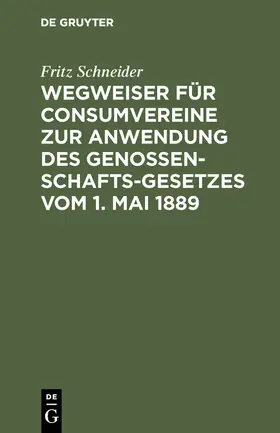 DE GRUYTER

Fritz Schneider

WEGWEISER FÜR CONSUMVEREINE ZUR ANWENDUNG DES GENOSSENSCHAFTS-GESETZES VOM 1. MAI 1889

DE
G